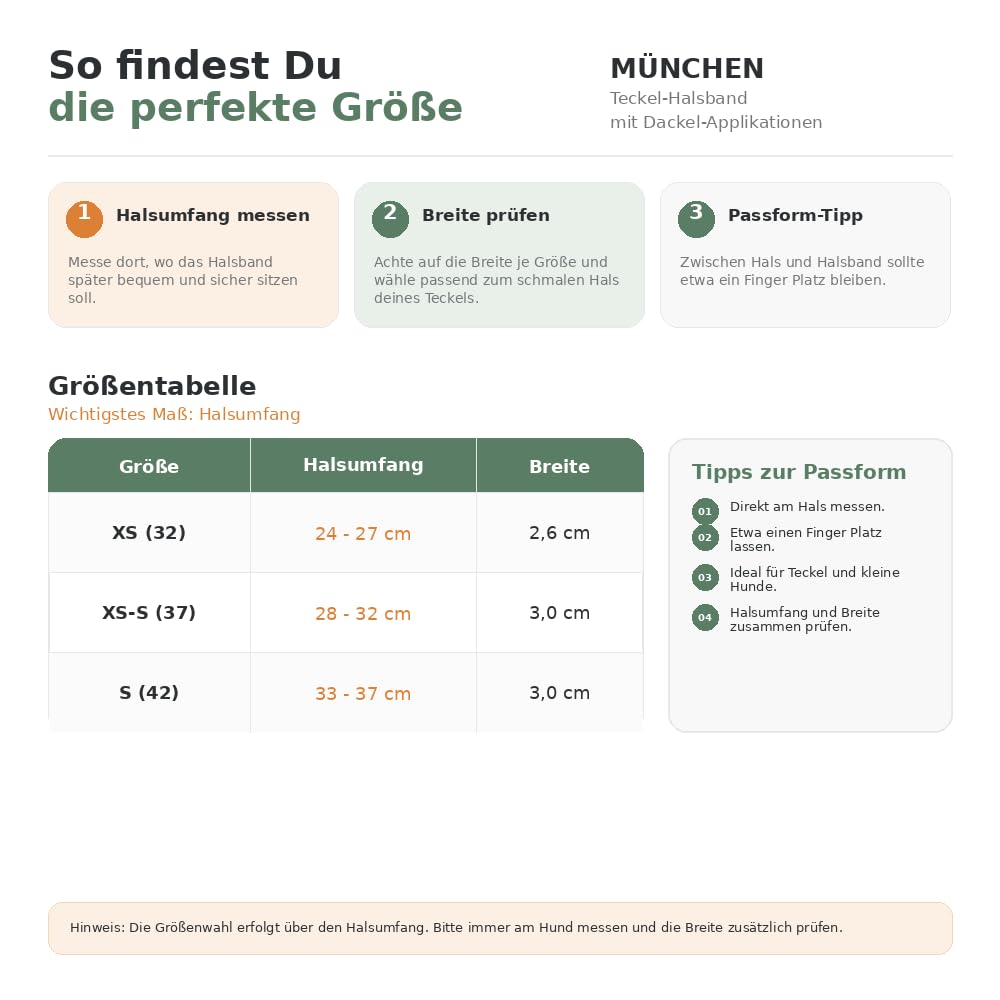 So findest Du
die perfekte Größe

MÜNCHEN
Teckel-Halsband
mit Dackel-Applikationen

1 Halsumfang messen

Messe dort, wo das Halsband später bequem und sicher sitzen soll.

2 Breite prüfen

Achte auf die Breite je Größe und wähle passend zum schmalen Hals deines Teckels.

3 Passform-Tipp

Zwischen Hals und Halsband sollte etwa ein Finger Platz bleiben.

Größentabelle
Wichtigstes Maß: Halsumfang

| Größe | Halsumfang | Breite |
|---|---|---|
| XS (32) | 24 - 27 cm | 2,6 cm |
| XS-S (37) | 28 - 32 cm | 3,0 cm |
| S (42) | 33 - 37 cm | 3,0 cm |

Tipps zur Passform

01 Direkt am Hals messen.
02 Etwa einen Finger Platz lassen.
03 Ideal für Teckel und kleine Hunde.
04 Halsumfang und Breite zusammen prüfen.

Hinweis: Die Größenwahl erfolgt über den Halsumfang. Bitte immer am Hund messen und die Breite zusätzlich prüfen.